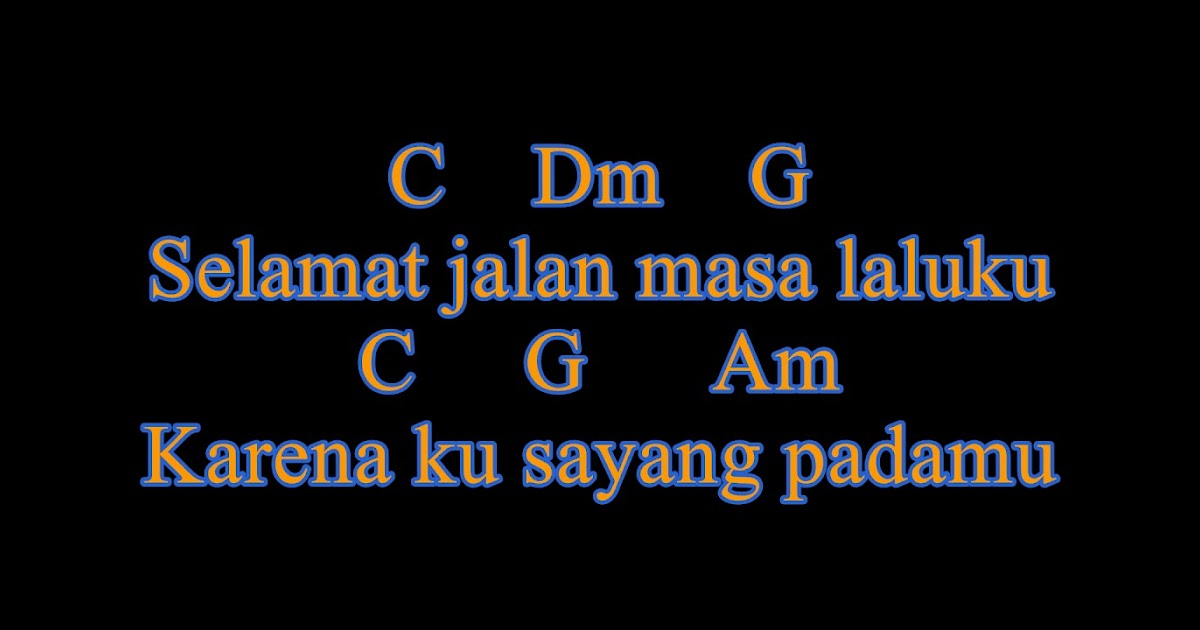 C Dm G
Selamat jalan masa laluku
C G Am
Karena ku sayang padamu